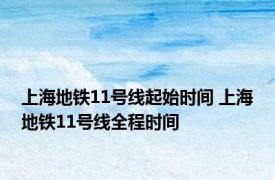 上海地铁11号线起始时间 上海地铁11号线全程时间